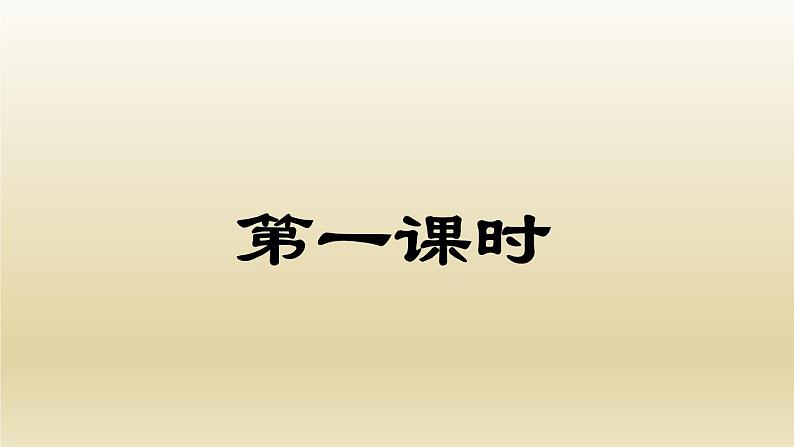 第一课时